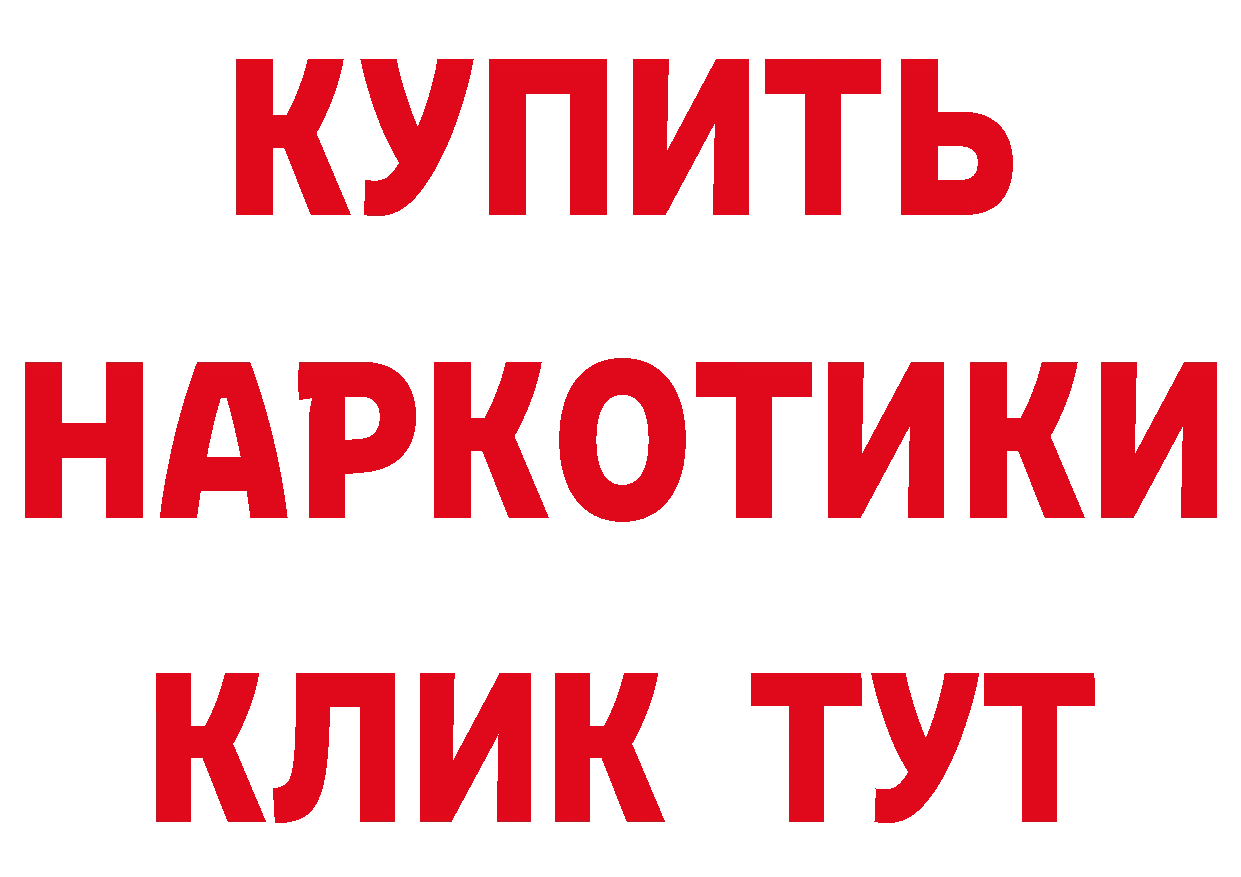 КУПИТЬ НАРКОТИКИ КЛИК ТУТ